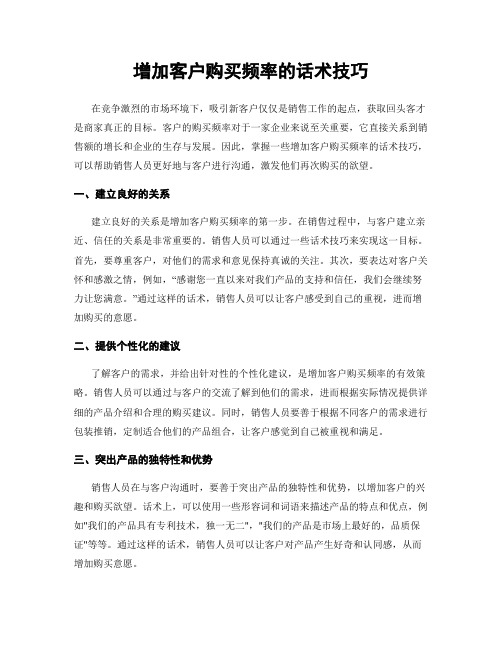 增加客户购买频率的话术技巧

在竞争激烈的市场环境下，吸引新客户仅仅是销售工作的起点，获取回头客才是商家真正的目标。客户的购买频率对于一家企业来说至关重要，它直接关系到销售额的增长和企业的生存与发展。因此，掌握一些增加客户购买频率的话术技巧，可以帮助销售人员更好地与客户进行沟通，激发他们再次购买的欲望。

一、建立良好的关系

建立良好的关系是增加客户购买频率的第一步。在销售过程中，与客户建立亲近、信任的关系是非常重要的。销售人员可以通过一些话术技巧来实现这一目标。首先，要尊重客户，对他们的需求和意见保持真诚的关注。其次，要表达对客户关怀和感激之情，例如，“感谢您一直以来对我们产品的支持和信任，我们会继续努力让您满意。”通过这样的话术，销售人员可以让客户感受到自己的重视，进而增加购买的意愿。

二、提供个性化的建议

了解客户的需求，并给出针对性的个性化建议，是增加客户购买频率的有效策略。销售人员可以通过与客户的交流了解到他们的需求，进而根据实际情况提供详细的产品介绍和合理的购买建议。同时，销售人员要善于根据不同客户的需求进行包装推销，定制适合他们的产品组合，让客户感觉到自己被重视和满足。

三、突出产品的独特性和优势

销售人员在与客户沟通时，要善于突出产品的独特性和优势，以增加客户的兴趣和购买欲望。话术上，可以使用一些形容词和词语来描述产品的特点和优点，例如"我们的产品具有专利技术，独一无二"，"我们的产品是市场上最好的，品质保证"等等。通过这样的话术，销售人员可以让客户对产品产生好奇和认同感，从而增加购买意愿。